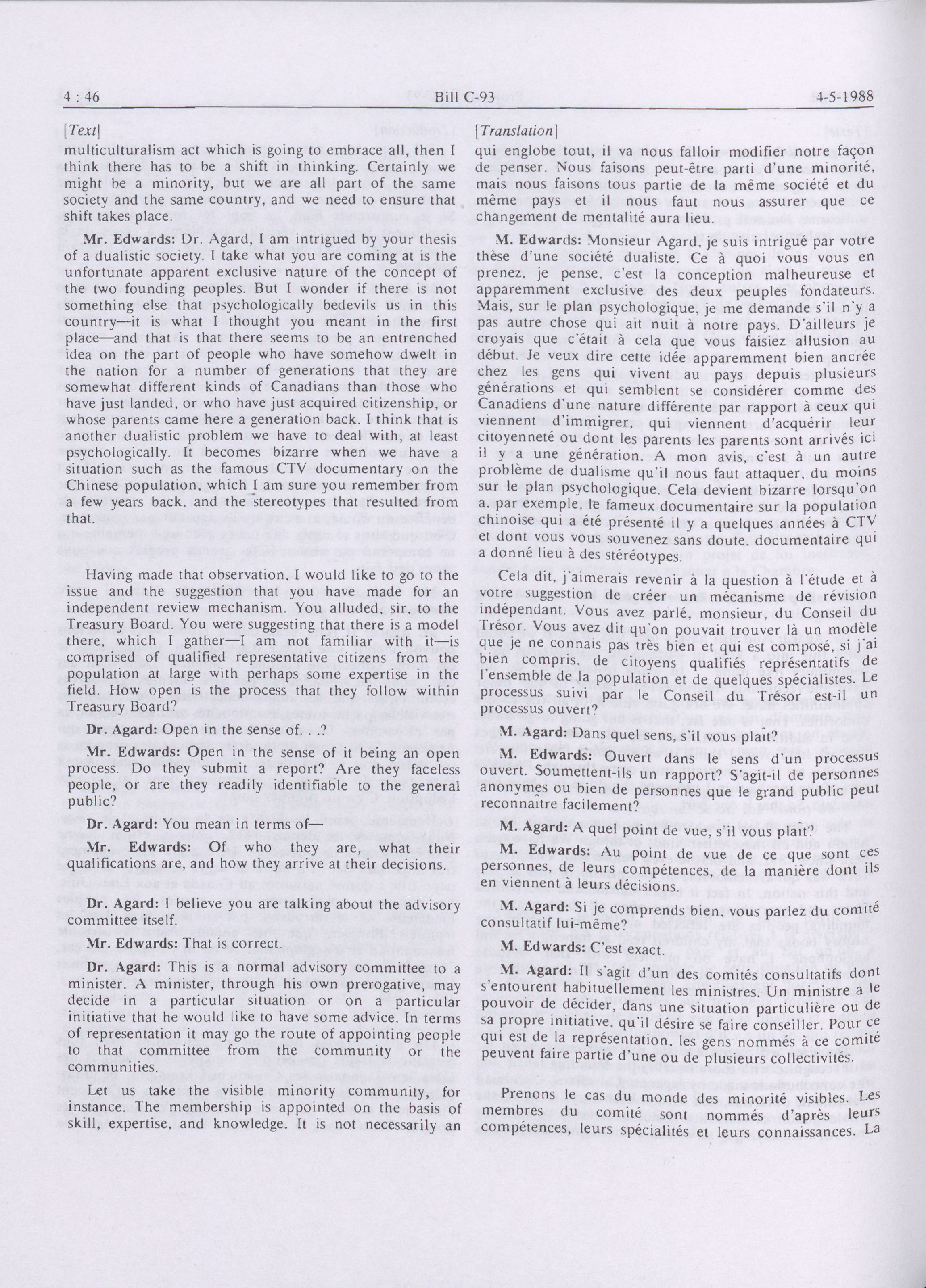 4 : 46 Bill C-93 4-5-1988

[Text]

multiculturalism act which is going to embrace all, then I think there has to be a shift in thinking. Certainly we might be a minority, but we are all part of the same society and the same country, and we need to ensure that shift takes place.

Mr. Edwards: Dr. Agard, I am intrigued by your thesis of a dualistic society. I take what you are coming at is the unfortunate apparent exclusive nature of the concept of the two founding peoples. But I wonder if there is not something else that psychologically bedevils us in this country—it is what I thought you meant in the first place—and that is that there seems to be an entrenched idea on the part of people who have somehow dwelt in the nation for a number of generations that they are somewhat different kinds of Canadians than those who have just landed, or who have just acquired citizenship, or whose parents came here a generation back. I think that is another dualistic problem we have to deal with, at least psychologically. It becomes bizarre when we have a situation such as the famous CTV documentary on the Chinese population, which I am sure you remember from a few years back, and the stereotypes that resulted from that.

Having made that observation, I would like to go to the issue and the suggestion that you have made for an independent review mechanism. You alluded, sir, to the Treasury Board. You were suggesting that there is a model there, which I gather—I am not familiar with it—is comprised of qualified representative citizens from the population at large with perhaps some expertise in the field. How open is the process that they follow within Treasury Board?

Dr. Agard: Open in the sense of. . .?

Mr. Edwards: Open in the sense of it being an open process. Do they submit a report? Are they faceless people, or are they readily identifiable to the general public?

Dr. Agard: You mean in terms of—

Mr. Edwards: Of who they are, what their qualifications are, and how they arrive at their decisions.

Dr. Agard: I believe you are talking about the advisory committee itself.

Mr. Edwards: That is correct.

Dr. Agard: This is a normal advisory committee to a minister. A minister, through his own prerogative, may decide in a particular situation or on a particular initiative that he would like to have some advice. In terms of representation it may go the route of appointing people to that committee from the community or the communities.

Let us take the visible minority community, for instance. The membership is appointed on the basis of skill, expertise, and knowledge. It is not necessarily an

[Translation]

qui englobe tout, il va nous falloir modifier notre façon de penser. Nous faisons peut-être parti d'une minorité, mais nous faisons tous partie de la même société et du même pays et il nous faut nous assurer que ce changement de mentalité aura lieu.

M. Edwards: Monsieur Agard, je suis intrigué par votre thèse d'une société dualiste. Ce à quoi vous vous en prenez, je pense, c'est la conception malheureuse et apparemment exclusive des deux peuples fondateurs. Mais, sur le plan psychologique, je me demande s'il n'y a pas autre chose qui ait nuit à notre pays. D'ailleurs je croyais que c'était à cela que vous faisiez allusion au début. Je veux dire cette idée apparemment bien ancrée chez les gens qui vivent au pays depuis plusieurs générations et qui semblent se considérer comme des Canadiens d'une nature différente par rapport à ceux qui viennent d'immigrer, qui viennent d'acquérir leur citoyenneté ou dont les parents les parents sont arrivés ici il y a une génération. A mon avis, c'est à un autre problème de dualisme qu'il nous faut attaquer, du moins sur le plan psychologique. Cela devient bizarre lorsqu'on a, par exemple, le fameux documentaire sur la population chinoise qui a été présenté il y a quelques années à CTV et dont vous vous souvenez sans doute, documentaire qui a donné lieu à des stéréotypes.

Cela dit, j'aimerais revenir à la question à l'étude et à votre suggestion de créer un mécanisme de révision indépendant. Vous avez parlé, monsieur, du Conseil du Trésor. Vous avez dit qu'on pouvait trouver là un modèle que je ne connais pas très bien et qui est composé, si j'ai bien compris, de citoyens qualifiés représentatifs de l'ensemble de la population et de quelques spécialistes. Le processus suivi par le Conseil du Trésor est-il un processus ouvert?

M. Agard: Dans quel sens, s'il vous plaît?

M. Edwards: Ouvert dans le sens d'un processus ouvert. Soumettent-ils un rapport? S'agit-il de personnes anonymes ou bien de personnes que le grand public peut reconnaître facilement?

M. Agard: A quel point de vue, s'il vous plaît?

M. Edwards: Au point de vue de ce que sont ces personnes, de leurs compétences, de la manière dont ils en viennent à leurs décisions.

M. Agard: Si je comprends bien, vous parlez du comité consultatif lui-même?

M. Edwards: C'est exact.

M. Agard: Il s'agit d'un des comités consultatifs dont s'entourent habituellement les ministres. Un ministre a le pouvoir de décider, dans une situation particulière ou de sa propre initiative, qu'il désire se faire conseiller. Pour ce qui est de la représentation, les gens nommés à ce comité peuvent faire partie d'une ou de plusieurs collectivités.

Prenons le cas du monde des minorité visibles. Les membres du comité sont nommés d'après leurs compétences, leurs spécialités et leurs connaissances. La